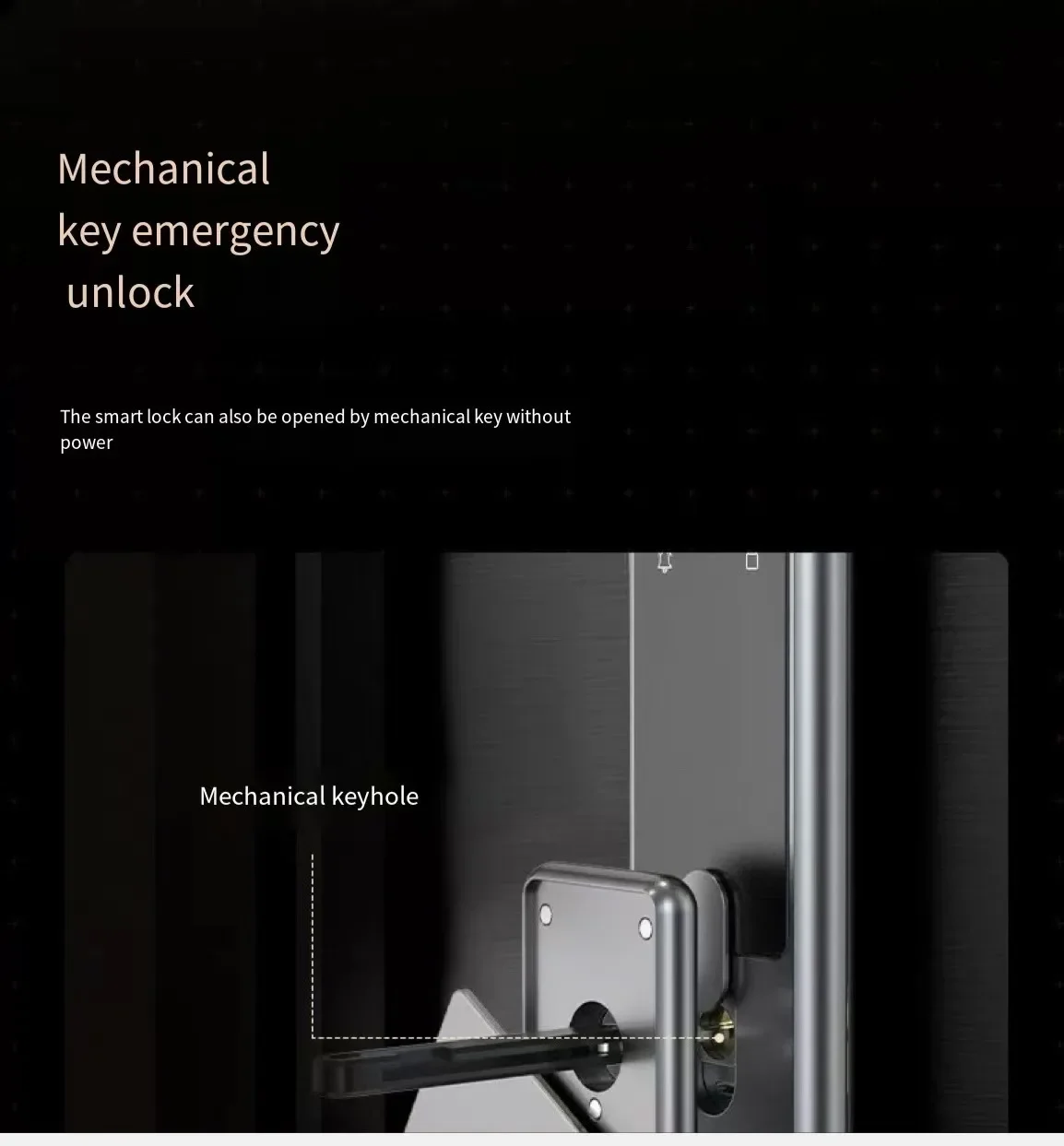 Mechanical
key emergency
unlock

The smart lock can also be opened by mechanical key without power

Mechanical keyhole